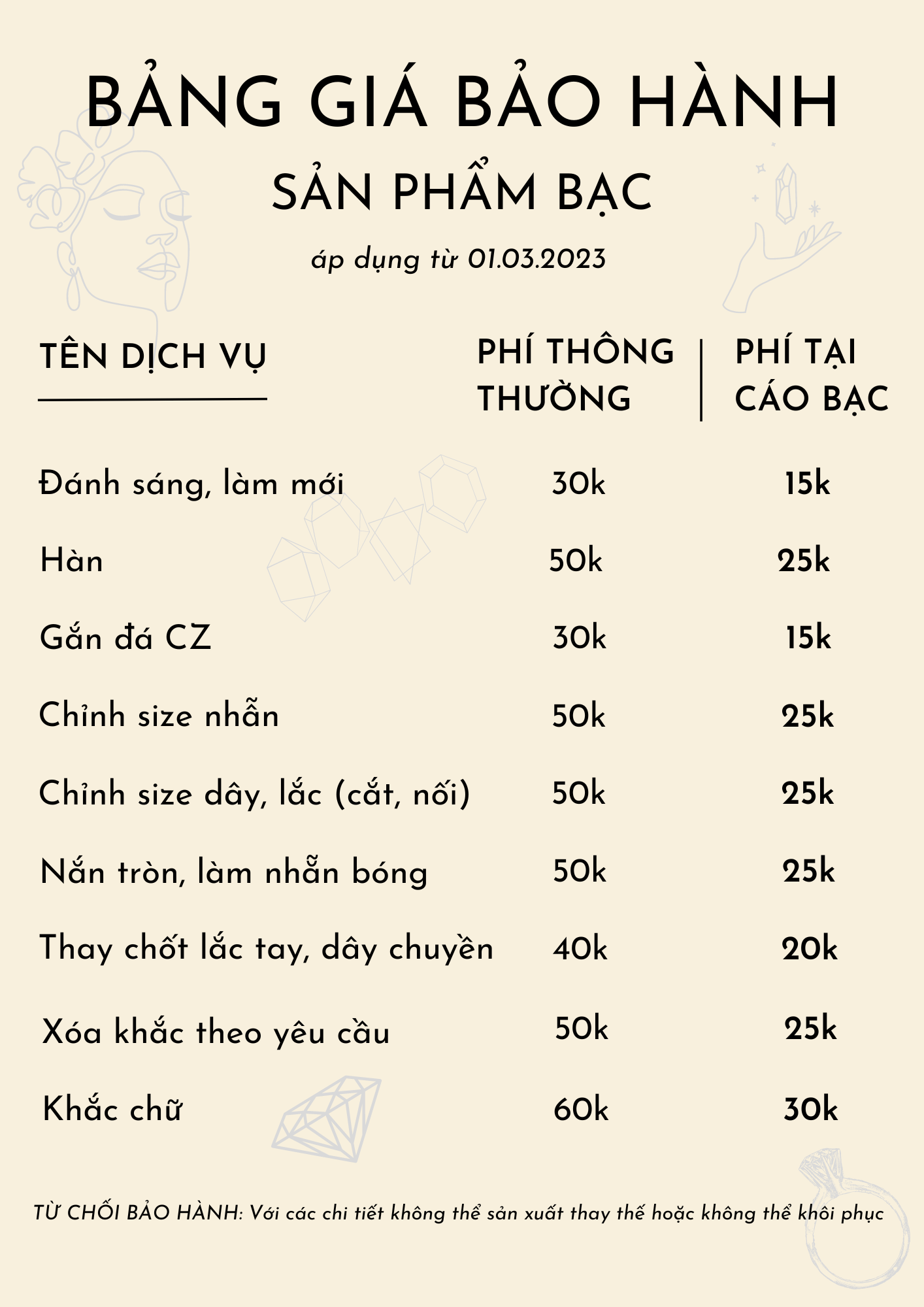 BẢNG GIÁ BẢO HÀNH

SẢN PHẨM BẠC

áp dụng từ 01.03.2023

| TÊN DỊCH VỤ | PHÍ THÔNG THƯỜNG | PHÍ TẠI CÁO BẠC |
|---|---|---|
| Đánh sáng, làm mới | 30k | 15k |
| Hàn | 50k | 25k |
| Gắn đá CZ | 30k | 15k |
| Chỉnh size nhẫn | 50k | 25k |
| Chỉnh size dây, lắc (cắt, nối) | 50k | 25k |
| Nắn tròn, làm nhẫn bóng | 50k | 25k |
| Thay chốt lắc tay, dây chuyền | 40k | 20k |
| Xóa khắc theo yêu cầu | 50k | 25k |
| Khắc chữ | 60k | 30k |

TỪ CHỐI BẢO HÀNH: Với các chi tiết không thể sản xuất thay thế hoặc không thể khôi phục